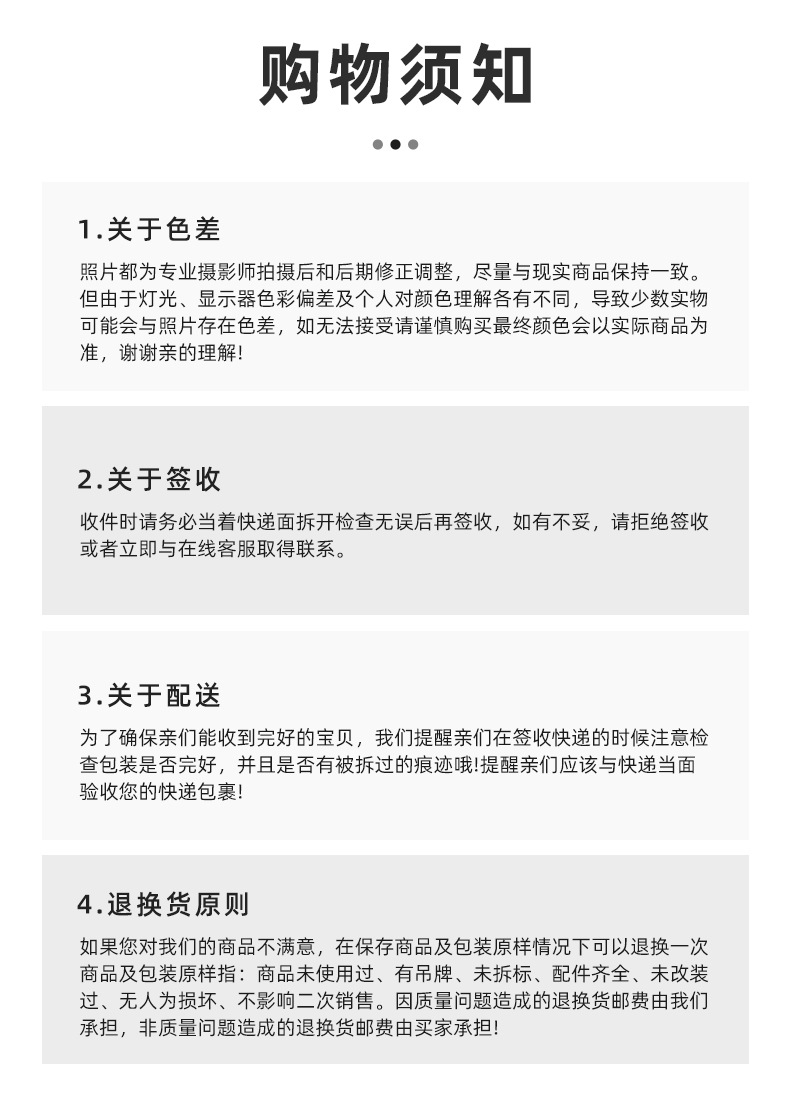 购物须知

1.关于色差

照片都为专业摄影师拍摄后和后期修正调整，尽量与现实商品保持一致。但由于灯光、显示器色彩偏差及个人对颜色理解各有不同，导致少数实物可能会与照片存在色差，如无法接受请谨慎购买最终颜色会以实际商品为准，谢谢亲的理解!

2.关于签收

收件时请务必当着快递面拆开检查无误后再签收，如有不妥，请拒绝签收或者立即与在线客服取得联系。

3.关于配送

为了确保亲们能收到完好的宝贝，我们提醒亲们在签收快递的时候注意检查包装是否完好，并且是否有被拆过的痕迹哦!提醒亲们应该与快递当面验收您的快递包裹!

4.退换货原则

如果您对我们的商品不满意，在保存商品及包装原样情况下可以退换一次商品及包装原样指：商品未使用过、有吊牌、未拆标、配件齐全、未改装过、无人为损坏、不影响二次销售。因质量问题造成的退换货邮费由我们承担，非质量问题造成的退换货邮费由买家承担!